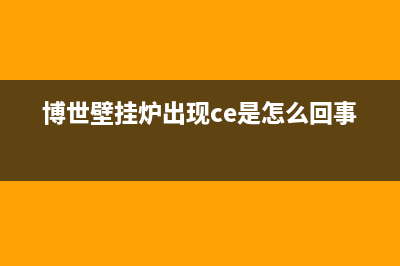 博世壁挂炉出现ce是怎么回事